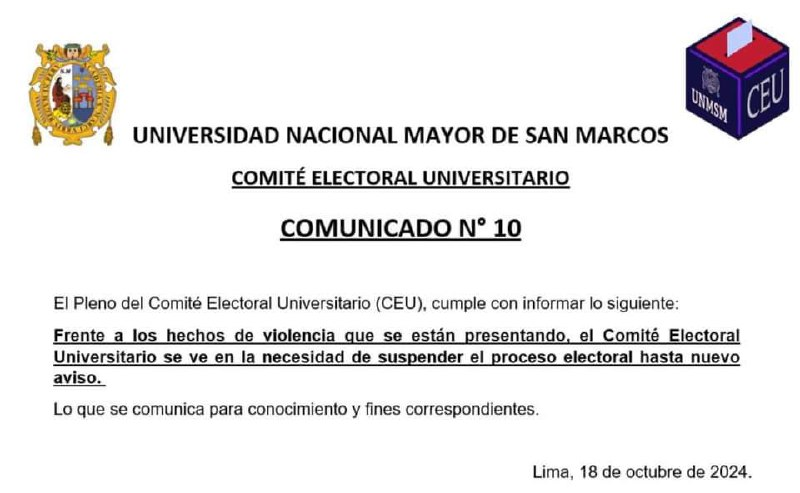 UNMSM CEU

UNIVERSIDAD NACIONAL MAYOR DE SAN MARCOS

COMITÉ ELECTORAL UNIVERSITARIO

COMUNICADO N° 10

El Pleno del Comité Electoral Universitario (CEU), cumple con informar lo siguiente:

Frente a los hechos de violencia que se están presentando, el Comité Electoral Universitario se ve en la necesidad de suspender el proceso electoral hasta nuevo aviso.

Lo que se comunica para conocimiento y fines correspondientes.

Lima, 18 de octubre de 2024.